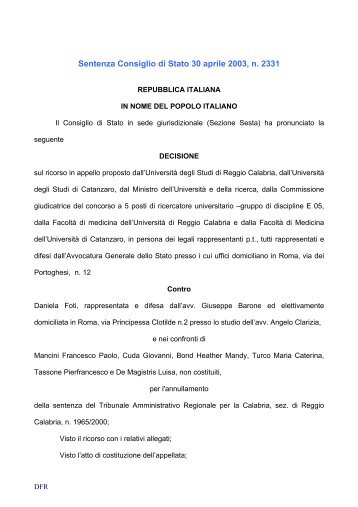 Sentenza Consiglio di Stato 30 aprile 2003, n. 2331

REPUBBLICA ITALIANA

IN NOME DEL POPOLO ITALIANO

Il Consiglio di Stato in sede giurisdizionale (Sezione Sesta) ha pronunciato la seguente

DECISIONE

sul ricorso in appello proposto dall'Università degli Studi di Reggio Calabria, dall'Università degli Studi di Catanzaro, dal Ministro dell'Università e della ricerca, dalla Commissione giudicatrice del concorso a 5 posti di ricercatore universitario –gruppo di discipline E 05, dalla Facoltà di medicina dell'Università di Reggio Calabria e dalla Facoltà di Medicina dell'Università di Catanzaro, in persona dei legali rappresentanti p.t., tutti rappresentati e difesi dall'Avvocatura Generale dello Stato presso i cui uffici domiciliano in Roma, via dei Portoghesi, n. 12

Contro

Daniela Foti, rappresentata e difesa dall'avv. Giuseppe Barone ed elettivamente domiciliata in Roma, via Principessa Clotilde n.2 presso lo studio dell'avv. Angelo Clarizia,

e nei confronti di

Mancini Francesco Paolo, Cuda Giovanni, Bond Heather Mandy, Turco Maria Caterina, Tassone Pierfrancesco e De Magistris Luisa, non costituiti,

per l'annullamento

della sentenza del Tribunale Amministrativo Regionale per la Calabria, sez. di Reggio Calabria, n. 1965/2000;

Visto il ricorso con i relativi allegati;

Visto l'atto di costituzione dell'appellata;

DFR